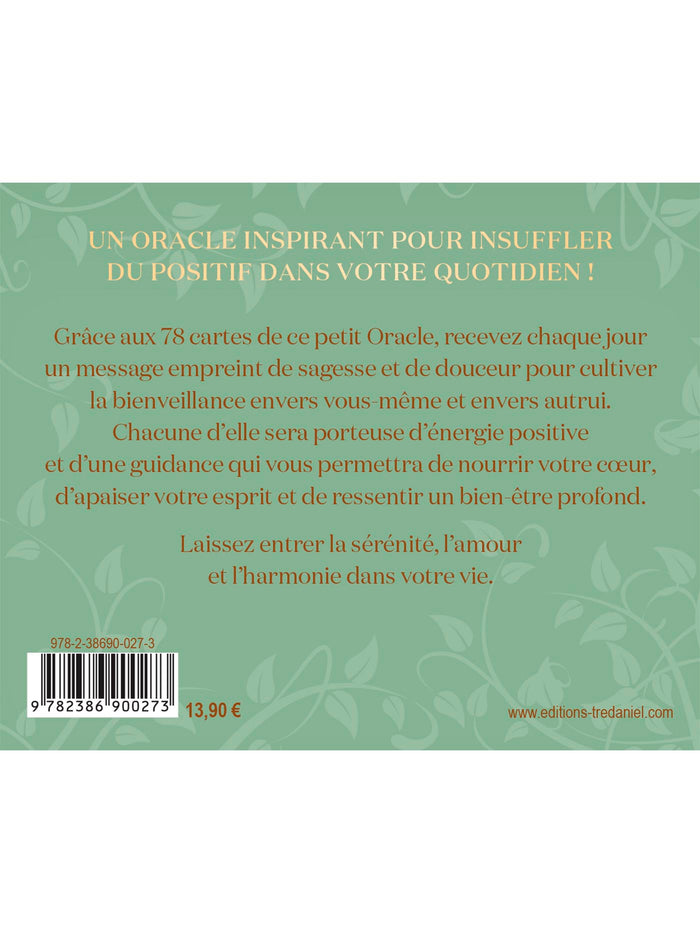 UN ORACLE INSPIRANT POUR INSUFFLER
DU POSITIF DANS VOTRE QUOTIDIEN !

Grâce aux 78 cartes de ce petit Oracle, recevez chaque jour un message empreint de sagesse et de douceur pour cultiver la bienveillance envers vous-même et envers autrui. Chacune d'elle sera porteuse d'énergie positive et d'une guidance qui vous permettra de nourrir votre cœur, d'apaiser votre esprit et de ressentir un bien-être profond.

Laissez entrer la sérénité, l'amour et l'harmonie dans votre vie.

978-2-38690-027-3

9 782386 900273

13,90 €

www.editions-tredaniel.com